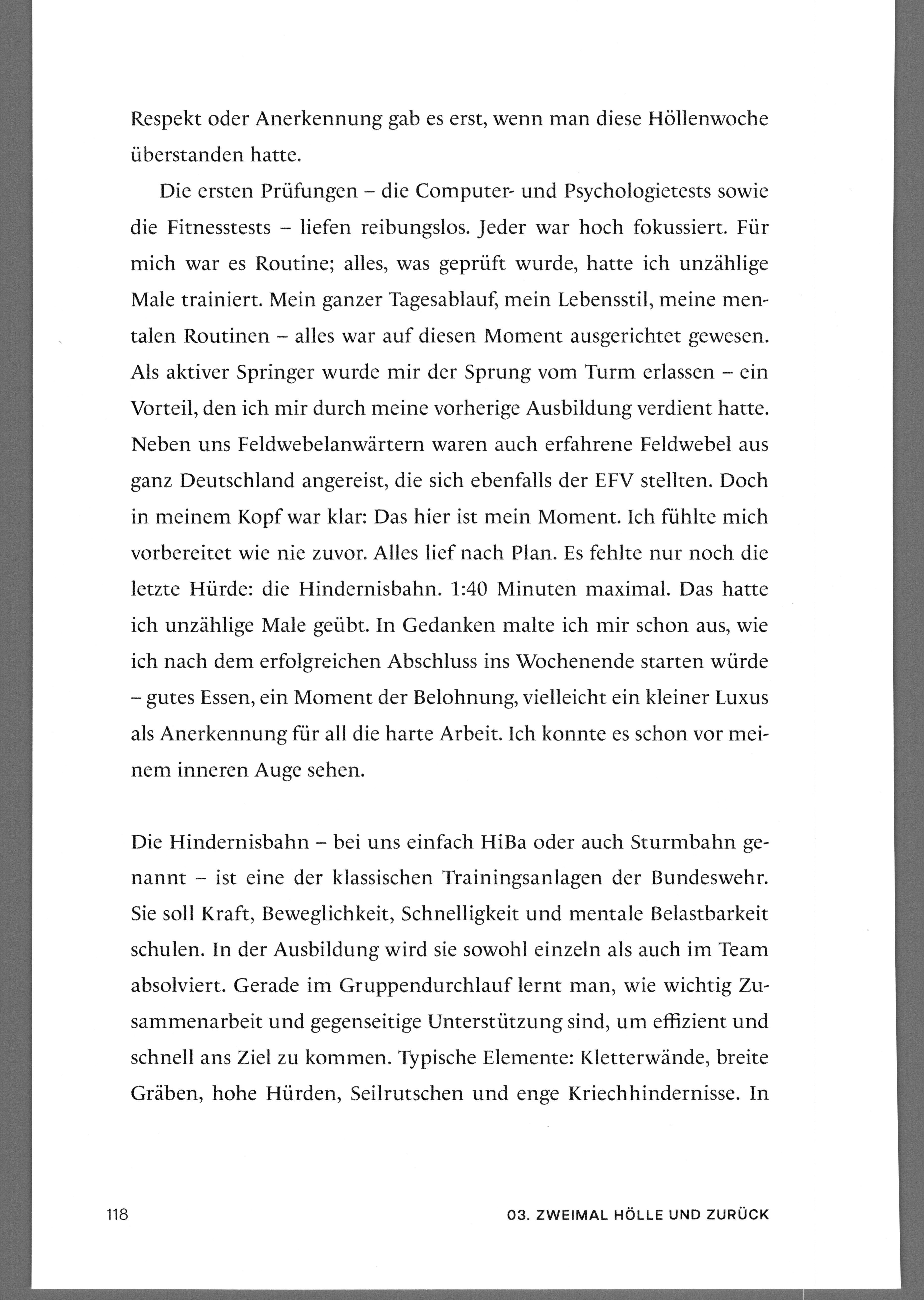 Respekt oder Anerkennung gab es erst, wenn man diese Höllenwoche überstanden hatte.

Die ersten Prüfungen – die Computer- und Psychologietests sowie die Fitnesstests – liefen reibungslos. Jeder war hoch fokussiert. Für mich war es Routine; alles, was geprüft wurde, hatte ich unzählige Male trainiert. Mein ganzer Tagesablauf, mein Lebensstil, meine mentalen Routinen – alles war auf diesen Moment ausgerichtet gewesen. Als aktiver Springer wurde mir der Sprung vom Turm erlassen – ein Vorteil, den ich mir durch meine vorherige Ausbildung verdient hatte. Neben uns Feldwebelanwärtern waren auch erfahrene Feldwebel aus ganz Deutschland angereist, die sich ebenfalls der EFV stellten. Doch in meinem Kopf war klar: Das hier ist mein Moment. Ich fühlte mich vorbereitet wie nie zuvor. Alles lief nach Plan. Es fehlte nur noch die letzte Hürde: die Hindernisbahn. 1:40 Minuten maximal. Das hatte ich unzählige Male geübt. In Gedanken malte ich mir schon aus, wie ich nach dem erfolgreichen Abschluss ins Wochenende starten würde – gutes Essen, ein Moment der Belohnung, vielleicht ein kleiner Luxus als Anerkennung für all die harte Arbeit. Ich konnte es schon vor meinem inneren Auge sehen.

Die Hindernisbahn – bei uns einfach HiBa oder auch Sturmbahn genannt – ist eine der klassischen Trainingsanlagen der Bundeswehr. Sie soll Kraft, Beweglichkeit, Schnelligkeit und mentale Belastbarkeit schulen. In der Ausbildung wird sie sowohl einzeln als auch im Team absolviert. Gerade im Gruppendurchlauf lernt man, wie wichtig Zusammenarbeit und gegenseitige Unterstützung sind, um effizient und schnell ans Ziel zu kommen. Typische Elemente: Kletterwände, breite Gräben, hohe Hürden, Seilrutschen und enge Kriechhindernisse. In

118

03. ZWEIMAL HÖLLE UND ZURÜCK